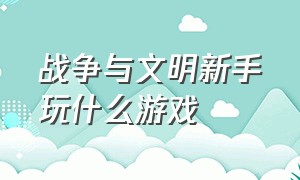 战争与文明新手玩什么游戏